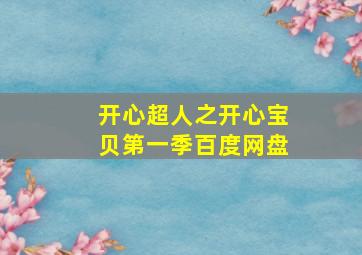 开心超人之开心宝贝第一季百度网盘